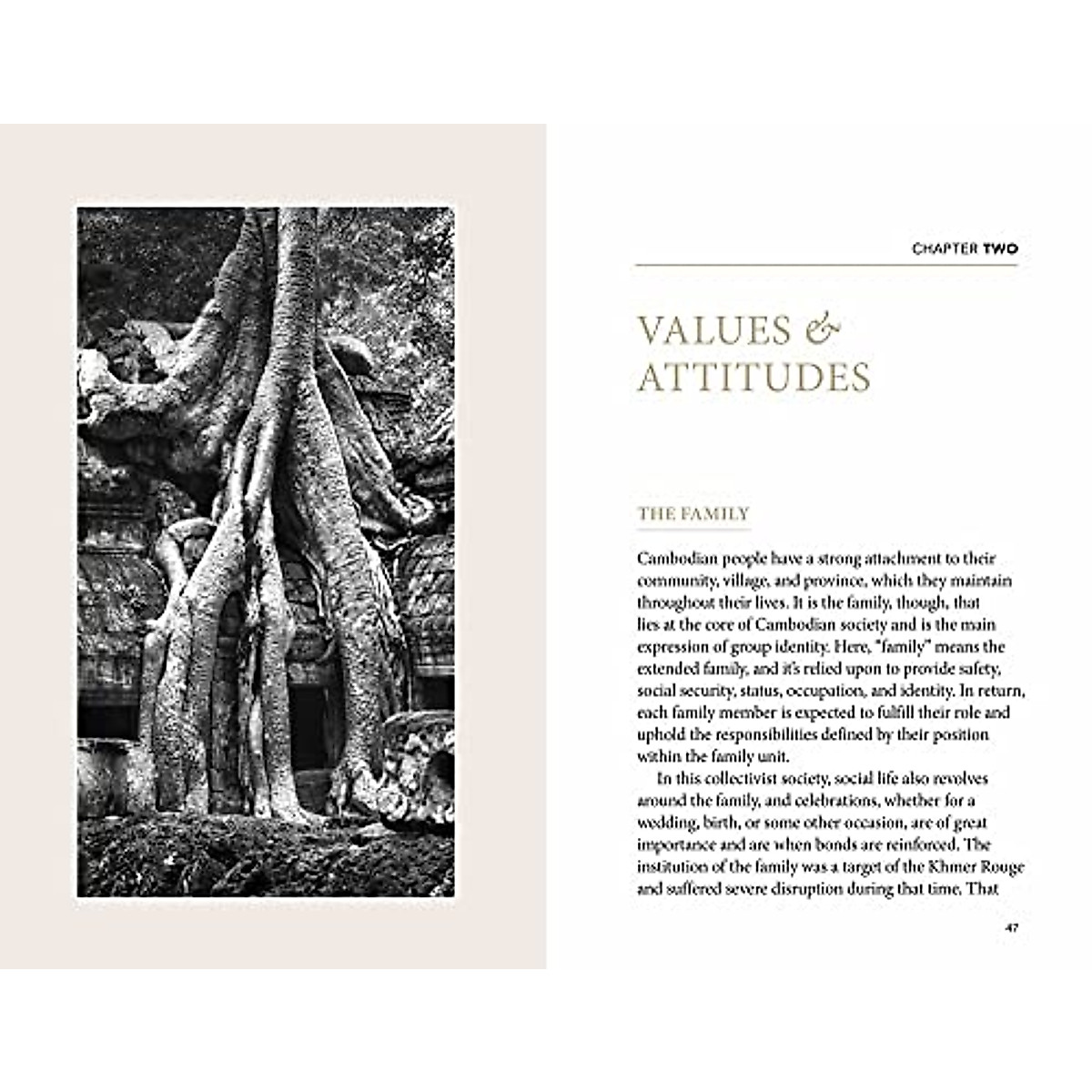 CHAPTER TWO

VALUES & ATTITUDES

THE FAMILY

Cambodian people have a strong attachment to their community, village, and province, which they maintain throughout their lives. It is the family, though, that lies at the core of Cambodian society and is the main expression of group identity. Here, "family" means the extended family, and it's relied upon to provide safety, social security, status, occupation, and identity. In return, each family member is expected to fulfill their role and uphold the responsibilities defined by their position within the family unit.

In this collectivist society, social life also revolves around the family, and celebrations, whether for a wedding, birth, or some other occasion, are of great importance and are when bonds are reinforced. The institution of the family was a target of the Khmer Rouge and suffered severe disruption during that time. That

47